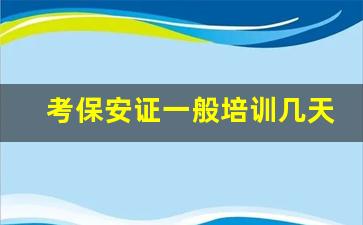 考保安证一般培训几天